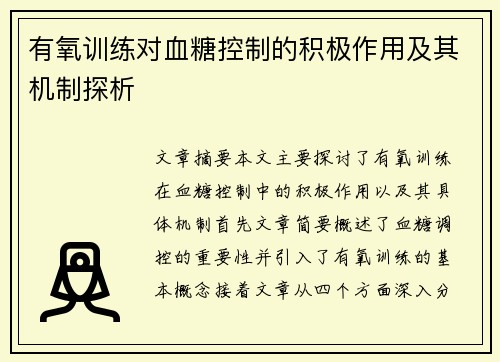 有氧训练对血糖控制的积极作用及其机制探析

文章摘要本文主要探讨了有氧训练在血糖控制中的积极作用以及其具体机制首先文章简要概述了血糖调控的重要性并引入了有氧训练的基本概念接着文章从四个方面深入分